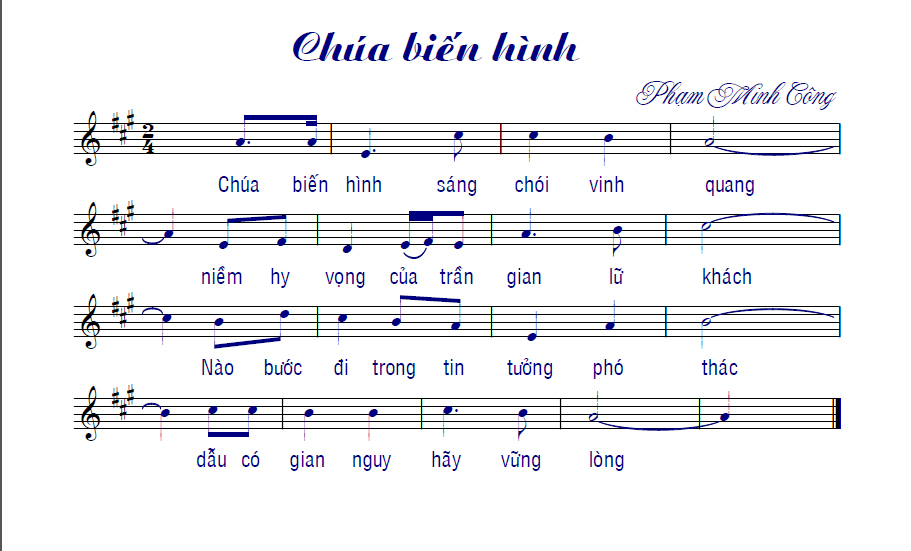 Chúa biến hình

Phạm Minh Công

Chúa biến hình sáng chói vinh quang

niềm hy vọng của trần gian lữ khách

Nào bước đi trong tin tưởng phó thác

dẫu có gian nguy hãy vững lòng